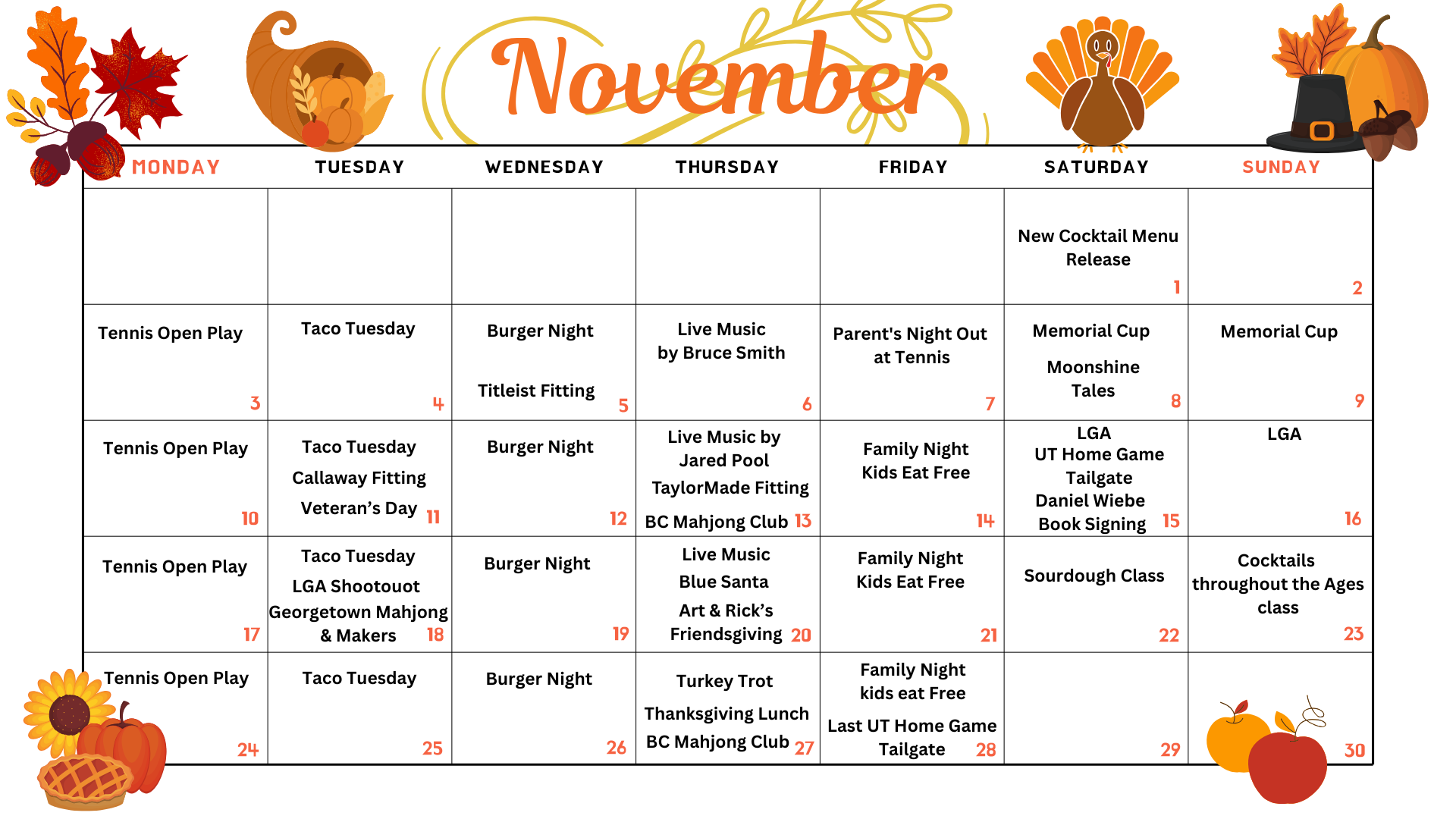 November

| MONDAY | TUESDAY | WEDNESDAY | THURSDAY | FRIDAY | SATURDAY | SUNDAY |
|---|---|---|---|---|---|---|
| | | | | | New Cocktail Menu Release 1 | 2 |
| Tennis Open Play 3 | Taco Tuesday 4 | Burger Night Titleist Fitting 5 | Live Music by Bruce Smith 6 | Parent's Night Out at Tennis 7 | Memorial Cup Moonshine Tales 8 | Memorial Cup 9 |
| Tennis Open Play 10 | Taco Tuesday Callaway Fitting Veteran's Day 11 | Burger Night 12 | Live Music by Jared Pool TaylorMade Fitting BC Mahjong Club 13 | Family Night Kids Eat Free 14 | LGA UT Home Game Tailgate Daniel Wiebe Book Signing 15 | LGA 16 |
| Tennis Open Play 17 | Taco Tuesday LGA Shootouot Georgetown Mahjong & Makers 18 | Burger Night 19 | Live Music Blue Santa Art & Rick's Friendsgiving 20 | Family Night Kids Eat Free 21 | Sourdough Class 22 | Cocktails throughout the Ages class 23 |
| Tennis Open Play 24 | Taco Tuesday 25 | Burger Night 26 | Turkey Trot Thanksgiving Lunch BC Mahjong Club 27 | Family Night kids eat Free Last UT Home Game Tailgate 28 | 29 | 30 |